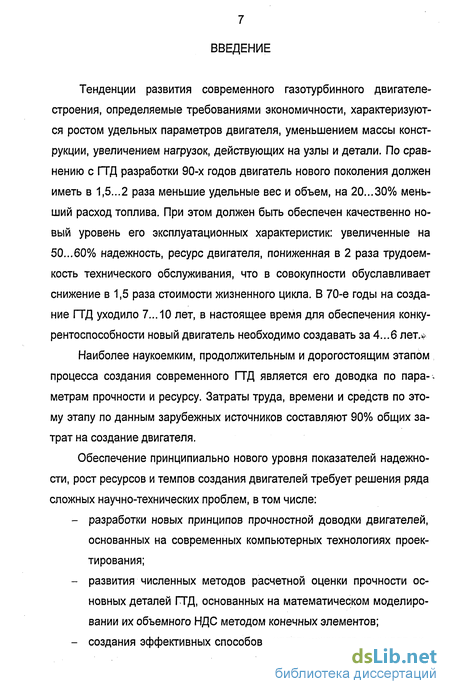 7

ВВЕДЕНИЕ

Тенденции развития современного газотурбинного двигателестроения, определяемые требованиями экономичности, характеризуются ростом удельных параметров двигателя, уменьшением массы конструкции, увеличением нагрузок, действующих на узлы и детали. По сравнению с ГТД разработки 90-х годов двигатель нового поколения должен иметь в 1,5...2 раза меньшие удельные вес и объем, на 20...30% меньший расход топлива. При этом должен быть обеспечен качественно новый уровень его эксплуатационных характеристик: увеличенные на 50...60% надежность, ресурс двигателя, пониженная в 2 раза трудоемкость технического обслуживания, что в совокупности обуславливает снижение в 1,5 раза стоимости жизненного цикла. В 70-е годы на создание ГТД уходило 7...10 лет, в настоящее время для обеспечения конкурентоспособности новый двигатель необходимо создавать за 4...6 лет.

Наиболее наукоемким, продолжительным и дорогостоящим этапом процесса создания современного ГТД является его доводка по параметрам прочности и ресурсу. Затраты труда, времени и средств по этому этапу по данным зарубежных источников составляют 90% общих затрат на создание двигателя.

Обеспечение принципиально нового уровня показателей надежности, рост ресурсов и темпов создания двигателей требует решения ряда сложных научно-технических проблем, в том числе:

– разработки новых принципов прочностной доводки двигателей, основанных на современных компьютерных технологиях проектирования;

– развития численных методов расчетной оценки прочности основных деталей ГТД, основанных на математическом моделировании их объемного НДС методом конечных элементов;

– создания эффективных способов

dsLib.net
библиотека диссертаций